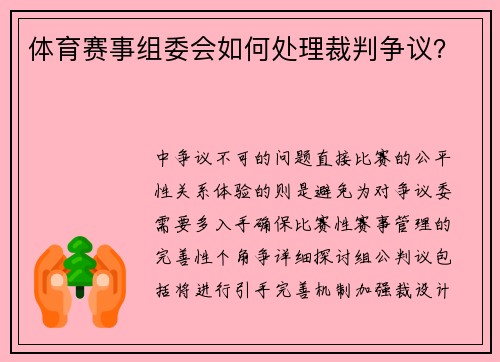 体育赛事组委会如何处理裁判争议？

中争议不可的问题直接比赛的公平性关系体验的则是避免为对争议委需要多入手确保比赛性赛事管理的完善性个角争详细探讨组公判议包括将进行引手完善机制加强裁设计